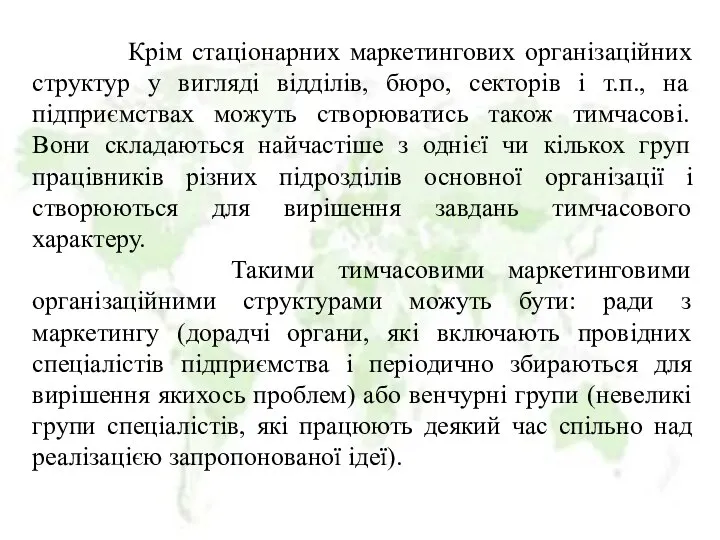 Крім стаціонарних маркетингових організаційних структур у вигляді відділів, бюро, секторів і т.п., на підприємствах можуть створюватись також тимчасові. Вони складаються найчастіше з однієї чи кількох груп працівників різних підрозділів основної організації і створюються для вирішення завдань тимчасового характеру.

Такими тимчасовими маркетинговими організаційними структурами можуть бути: ради з маркетингу (дорадчі органи, які включають провідних спеціалістів підприємства і періодично збираються для вирішення якихось проблем) або венчурні групи (невеликі групи спеціалістів, які працюють деякий час спільно над реалізацією запропонованої ідеї).